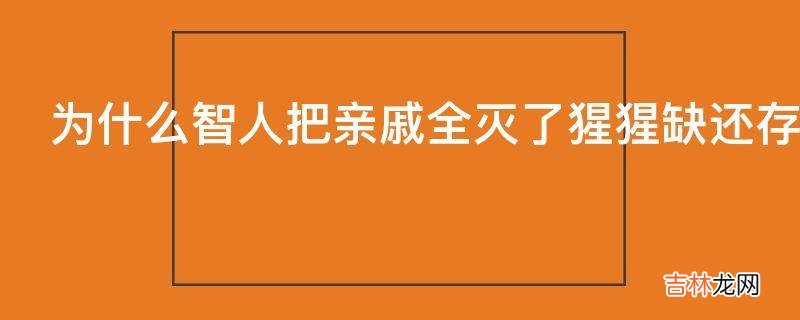 为什么智人把亲戚全灭了猩猩缺还存

吉林龙网